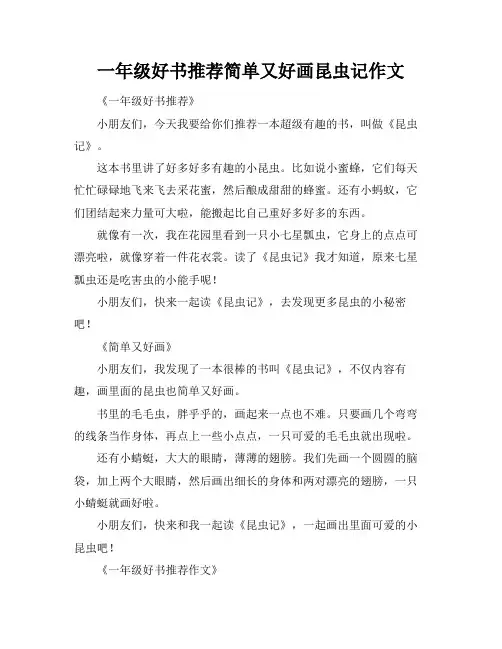 一年级好书推荐简单又好画昆虫记作文

《一年级好书推荐》

小朋友们，今天我要给你们推荐一本超级有趣的书，叫做《昆虫记》。

这本书里讲了好多好多有趣的小昆虫。比如说小蜜蜂，它们每天忙忙碌碌地飞来飞去采花蜜，然后酿成甜甜的蜂蜜。还有小蚂蚁，它们团结起来力量可大啦，能搬起比自己重好多好多的东西。

就像有一次，我在花园里看到一只小七星瓢虫，它身上的点点可漂亮啦，就像穿着一件花衣裳。读了《昆虫记》我才知道，原来七星瓢虫还是吃害虫的小能手呢！

小朋友们，快来一起读《昆虫记》，去发现更多昆虫的小秘密吧！

《简单又好画》

小朋友们，我发现了一本很棒的书叫《昆虫记》，不仅内容有趣，画里面的昆虫也简单又好画。

书里的毛毛虫，胖乎乎的，画起来一点也不难。只要画几个弯弯的线条当作身体，再点上一些小点点，一只可爱的毛毛虫就出现啦。

还有小蜻蜓，大大的眼睛，薄薄的翅膀。我们先画一个圆圆的脑袋，加上两个大眼睛，然后画出细长的身体和两对漂亮的翅膀，一只小蜻蜓就画好啦。

小朋友们，快来和我一起读《昆虫记》，一起画出里面可爱的小昆虫吧！

《一年级好书推荐作文》